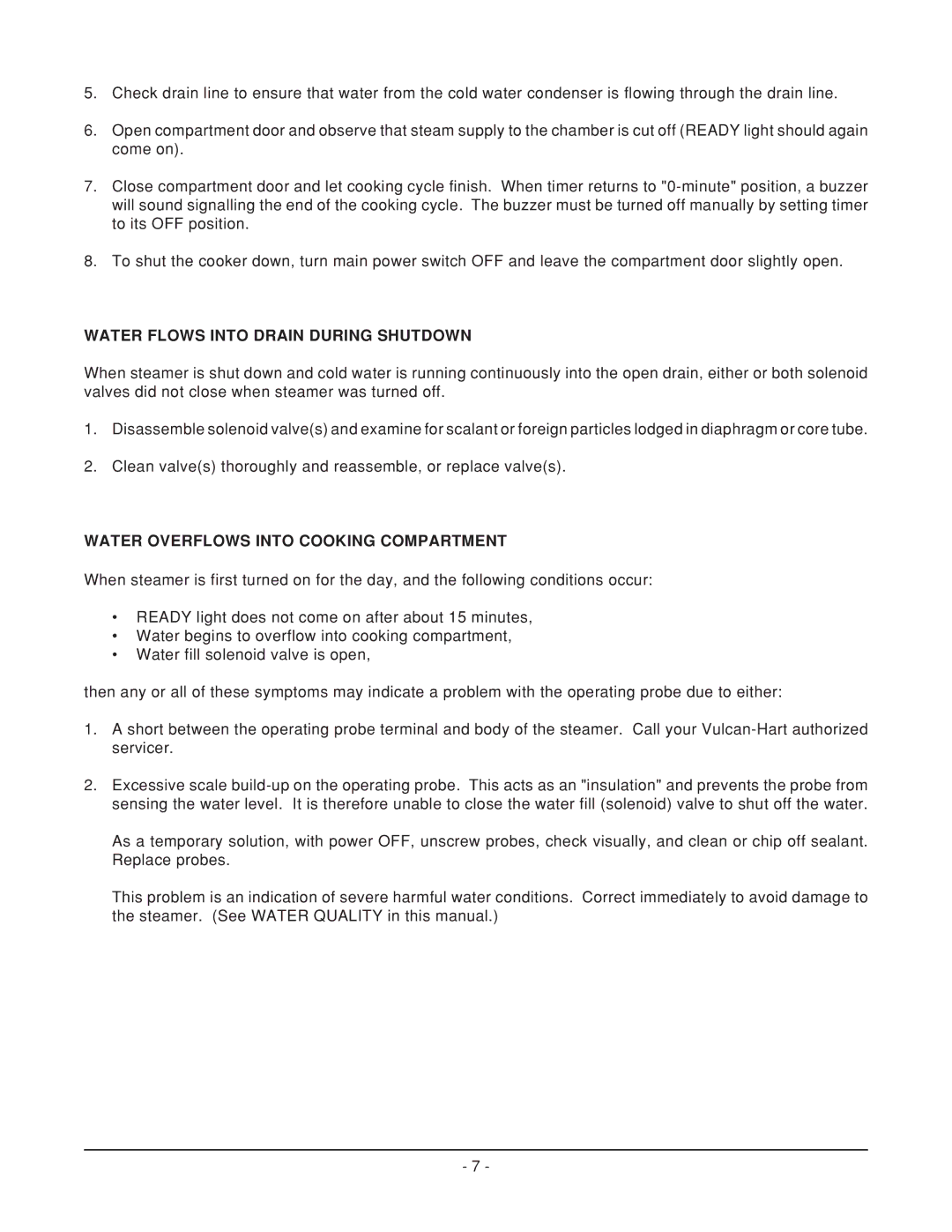 5. Check drain line to ensure that water from the cold water condenser is flowing through the drain line.

6. Open compartment door and observe that steam supply to the chamber is cut off (READY light should again come on).

7. Close compartment door and let cooking cycle finish. When timer returns to "0-minute" position, a buzzer will sound signalling the end of the cooking cycle. The buzzer must be turned off manually by setting timer to its OFF position.

8. To shut the cooker down, turn main power switch OFF and leave the compartment door slightly open.

WATER FLOWS INTO DRAIN DURING SHUTDOWN

When steamer is shut down and cold water is running continuously into the open drain, either or both solenoid valves did not close when steamer was turned off.

1. Disassemble solenoid valve(s) and examine for scalant or foreign particles lodged in diaphragm or core tube.

2. Clean valve(s) thoroughly and reassemble, or replace valve(s).

WATER OVERFLOWS INTO COOKING COMPARTMENT

When steamer is first turned on for the day, and the following conditions occur:

• READY light does not come on after about 15 minutes,
• Water begins to overflow into cooking compartment,
• Water fill solenoid valve is open,

then any or all of these symptoms may indicate a problem with the operating probe due to either:

1. A short between the operating probe terminal and body of the steamer. Call your Vulcan-Hart authorized servicer.

2. Excessive scale build-up on the operating probe. This acts as an "insulation" and prevents the probe from sensing the water level. It is therefore unable to close the water fill (solenoid) valve to shut off the water.

As a temporary solution, with power OFF, unscrew probes, check visually, and clean or chip off sealant. Replace probes.

This problem is an indication of severe harmful water conditions. Correct immediately to avoid damage to the steamer. (See WATER QUALITY in this manual.)

- 7 -